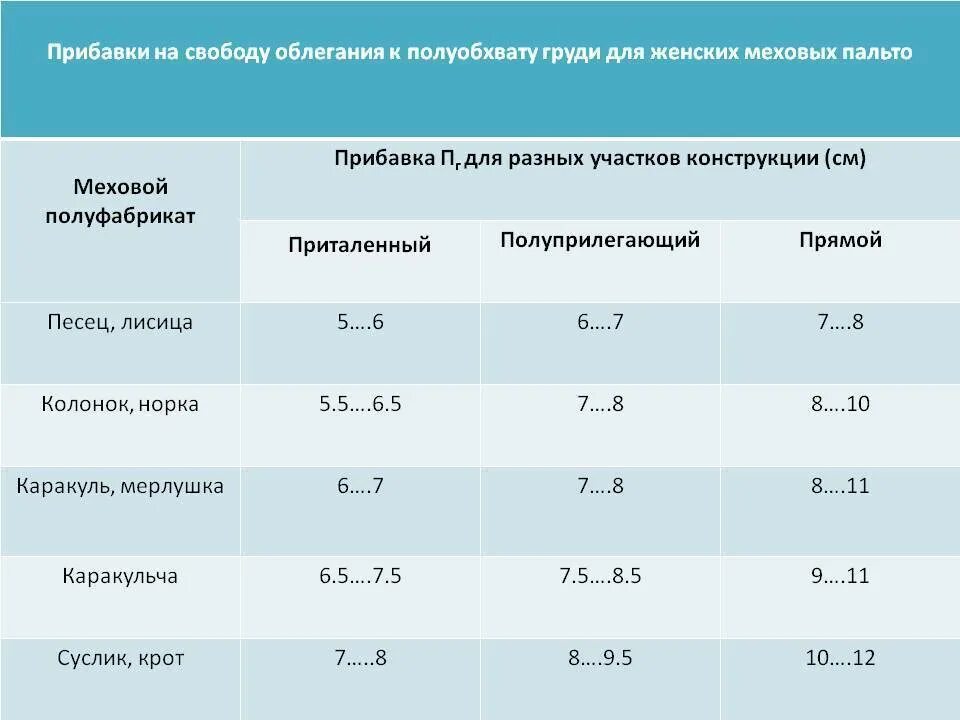 Прибавки на свободу облегания к полуобхвату груди для женских меховых пальто

| Меховой полуфабрикат | Прибавка $П_г$ для разных участков конструкции (см) | | |
|---|---|---|---|
| | Приталенный | Полуприлегающий | Прямой |
| Песец, лисица | 5….6 | 6….7 | 7….8 |
| Колонок, норка | 5.5….6.5 | 7….8 | 8….10 |
| Каракуль, мерлушка | 6….7 | 7….8 | 8….11 |
| Каракульча | 6.5….7.5 | 7.5….8.5 | 9….11 |
| Суслик, крот | 7…..8 | 8….9.5 | 10….12 |